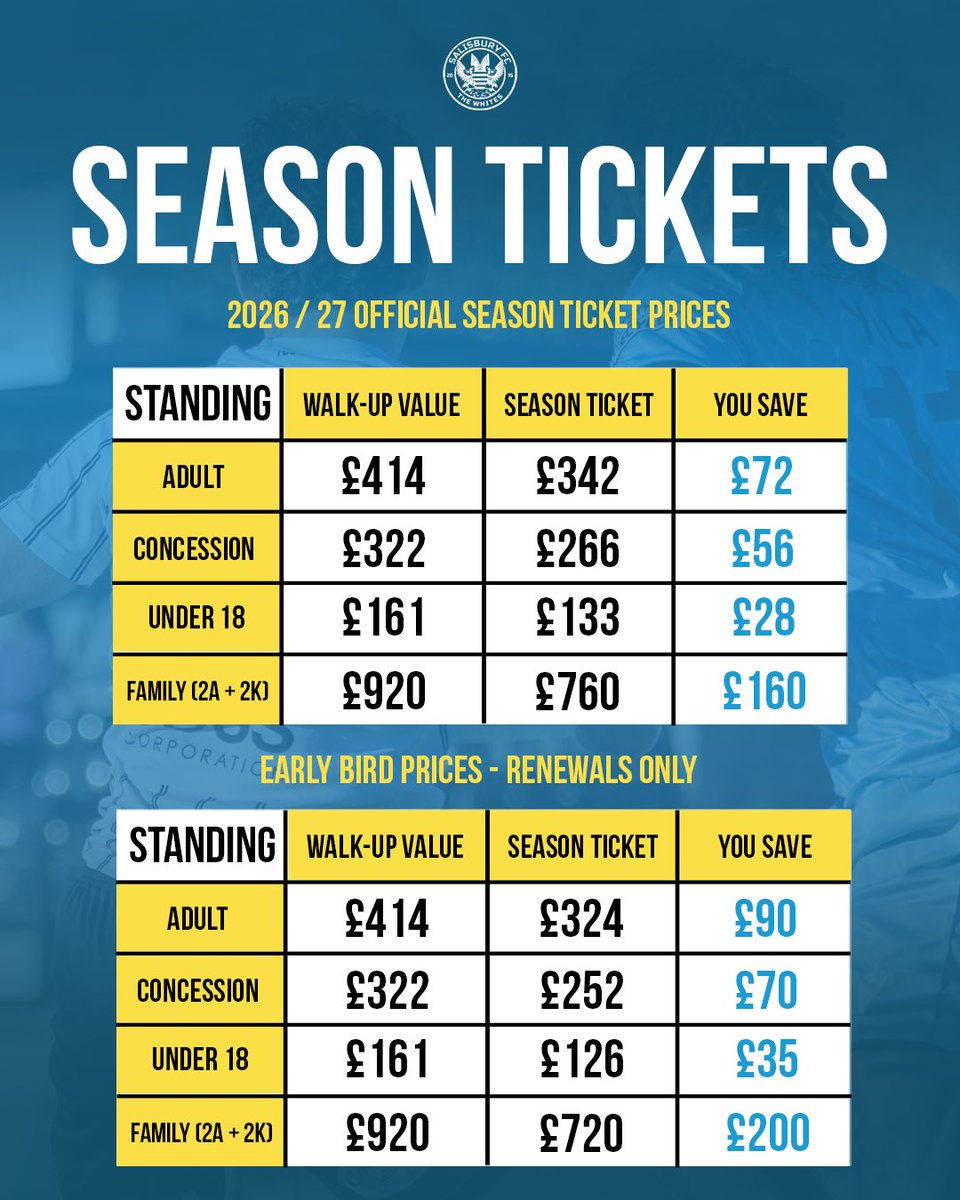 SALISBURY FC
THE WHITES

SEASON TICKETS

2026 / 27 OFFICIAL SEASON TICKET PRICES

| STANDING | WALK-UP VALUE | SEASON TICKET | YOU SAVE |
|---|---|---|---|
| ADULT | £414 | £342 | £72 |
| CONCESSION | £322 | £266 | £56 |
| UNDER 18 | £161 | £133 | £28 |
| FAMILY (2A + 2K) | £920 | £760 | £160 |

EARLY BIRD PRICES - RENEWALS ONLY

| STANDING | WALK-UP VALUE | SEASON TICKET | YOU SAVE |
|---|---|---|---|
| ADULT | £414 | £324 | £90 |
| CONCESSION | £322 | £252 | £70 |
| UNDER 18 | £161 | £126 | £35 |
| FAMILY (2A + 2K) | £920 | £720 | £200 |